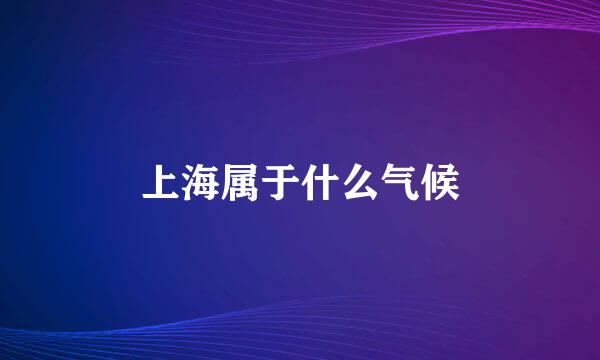 上海属于什么气候